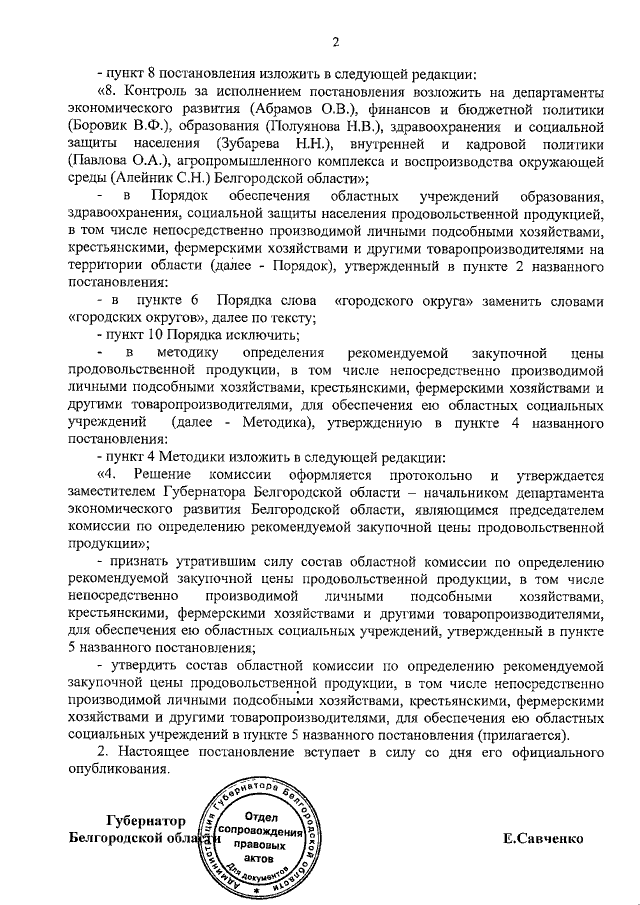 2

- пункт 8 постановления изложить в следующей редакции:

«8. Контроль за исполнением постановления возложить на департаменты экономического развития (Абрамов О.В.), финансов и бюджетной политики (Боровик В.Ф.), образования (Полуянова Н.В.), здравоохранения и социальной защиты населения (Зубарева Н.Н.), внутренней и кадровой политики (Павлова О.А.), агропромышленного комплекса и воспроизводства окружающей среды (Алейник С.Н.) Белгородской области»;

- в Порядок обеспечения областных учреждений образования, здравоохранения, социальной защиты населения продовольственной продукцией, в том числе непосредственно производимой личными подсобными хозяйствами, крестьянскими, фермерскими хозяйствами и другими товаропроизводителями на территории области (далее - Порядок), утвержденный в пункте 2 названного постановления:

- в пункте 6 Порядка слова «городского округа» заменить словами «городских округов», далее по тексту;

- пункт 10 Порядка исключить;

- в методику определения рекомендуемой закупочной цены продовольственной продукции, в том числе непосредственно производимой личными подсобными хозяйствами, крестьянскими, фермерскими хозяйствами и другими товаропроизводителями, для обеспечения ею областных социальных учреждений (далее - Методика), утвержденную в пункте 4 названного постановления:

- пункт 4 Методики изложить в следующей редакции:

«4. Решение комиссии оформляется протокольно и утверждается заместителем Губернатора Белгородской области – начальником департамента экономического развития Белгородской области, являющимся председателем комиссии по определению рекомендуемой закупочной цены продовольственной продукции»;

- признать утратившим силу состав областной комиссии по определению рекомендуемой закупочной цены продовольственной продукции, в том числе непосредственно производимой личными подсобными хозяйствами, крестьянскими, фермерскими хозяйствами и другими товаропроизводителями, для обеспечения ею областных социальных учреждений, утвержденный в пункте 5 названного постановления;

- утвердить состав областной комиссии по определению рекомендуемой закупочной цены продовольственной продукции, в том числе непосредственно производимой личными подсобными хозяйствами, крестьянскими, фермерскими хозяйствами и другими товаропроизводителями, для обеспечения ею областных социальных учреждений в пункте 5 названного постановления (прилагается).

2. Настоящее постановление вступает в силу со дня его официального опубликования.

Губернатор
Белгородской области

Администрация Губернатора Белгородской области
Отдел сопровождения правовых актов
Для документов

Е.Савченко